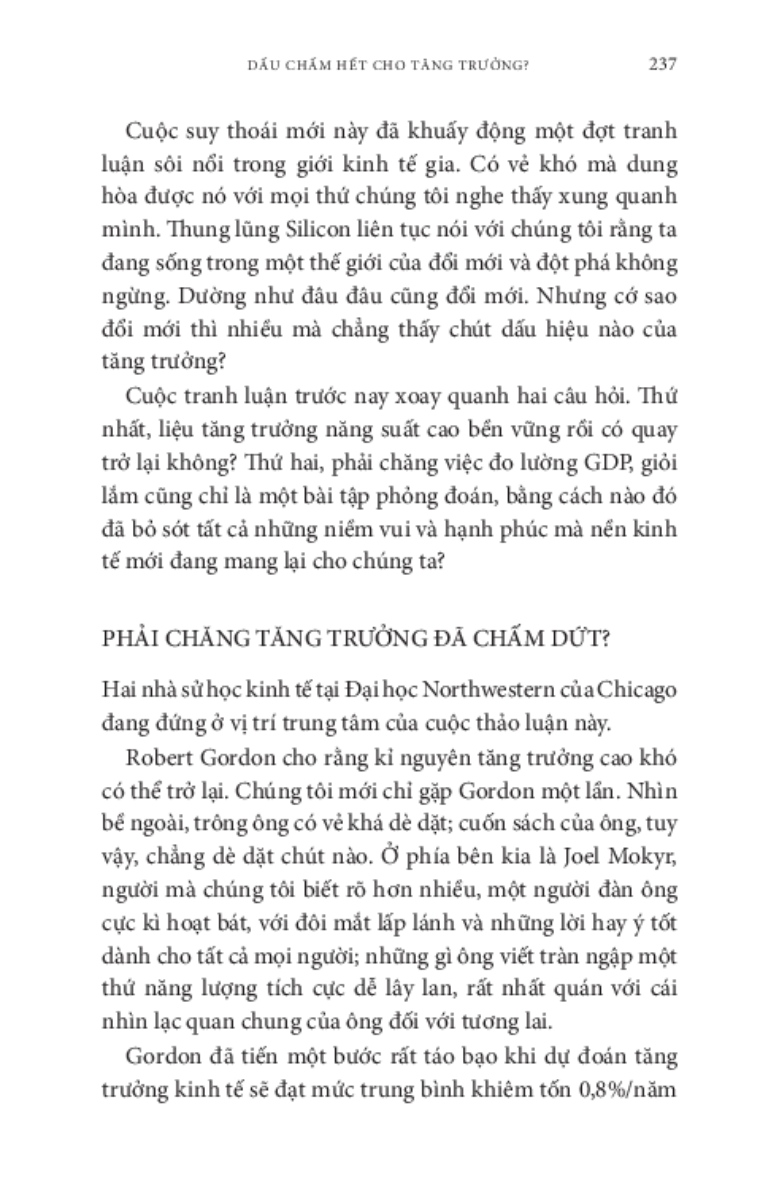 DẤU CHẤM HẾT CHO TĂNG TRƯỞNG? 237

Cuộc suy thoái mới này đã khuấy động một đợt tranh luận sôi nổi trong giới kinh tế gia. Có vẻ khó mà dung hòa được nó với mọi thứ chúng tôi nghe thấy xung quanh mình. Thung lũng Silicon liên tục nói với chúng tôi rằng ta đang sống trong một thế giới của đổi mới và đột phá không ngừng. Dường như đâu đâu cũng đổi mới. Nhưng cớ sao đổi mới thì nhiều mà chẳng thấy chút dấu hiệu nào của tăng trưởng?

Cuộc tranh luận trước nay xoay quanh hai câu hỏi. Thứ nhất, liệu tăng trưởng năng suất cao bền vững rồi có quay trở lại không? Thứ hai, phải chăng việc đo lường GDP, giỏi lắm cũng chỉ là một bài tập phỏng đoán, bằng cách nào đó đã bỏ sót tất cả những niềm vui và hạnh phúc mà nền kinh tế mới đang mang lại cho chúng ta?

PHẢI CHĂNG TĂNG TRƯỞNG ĐÃ CHẤM DỨT?

Hai nhà sử học kinh tế tại Đại học Northwestern của Chicago đang đứng ở vị trí trung tâm của cuộc thảo luận này.

Robert Gordon cho rằng kỉ nguyên tăng trưởng cao khó có thể trở lại. Chúng tôi mới chỉ gặp Gordon một lần. Nhìn bề ngoài, trông ông có vẻ khá dè dặt; cuốn sách của ông, tuy vậy, chẳng dè dặt chút nào. Ở phía bên kia là Joel Mokyr, người mà chúng tôi biết rõ hơn nhiều, một người đàn ông cực kì hoạt bát, với đôi mắt lấp lánh và những lời hay ý tốt dành cho tất cả mọi người; những gì ông viết tràn ngập một thứ năng lượng tích cực dễ lây lan, rất nhất quán với cái nhìn lạc quan chung của ông đối với tương lai.

Gordon đã tiến một bước rất táo bạo khi dự đoán tăng trưởng kinh tế sẽ đạt mức trung bình khiêm tốn 0,8%/năm